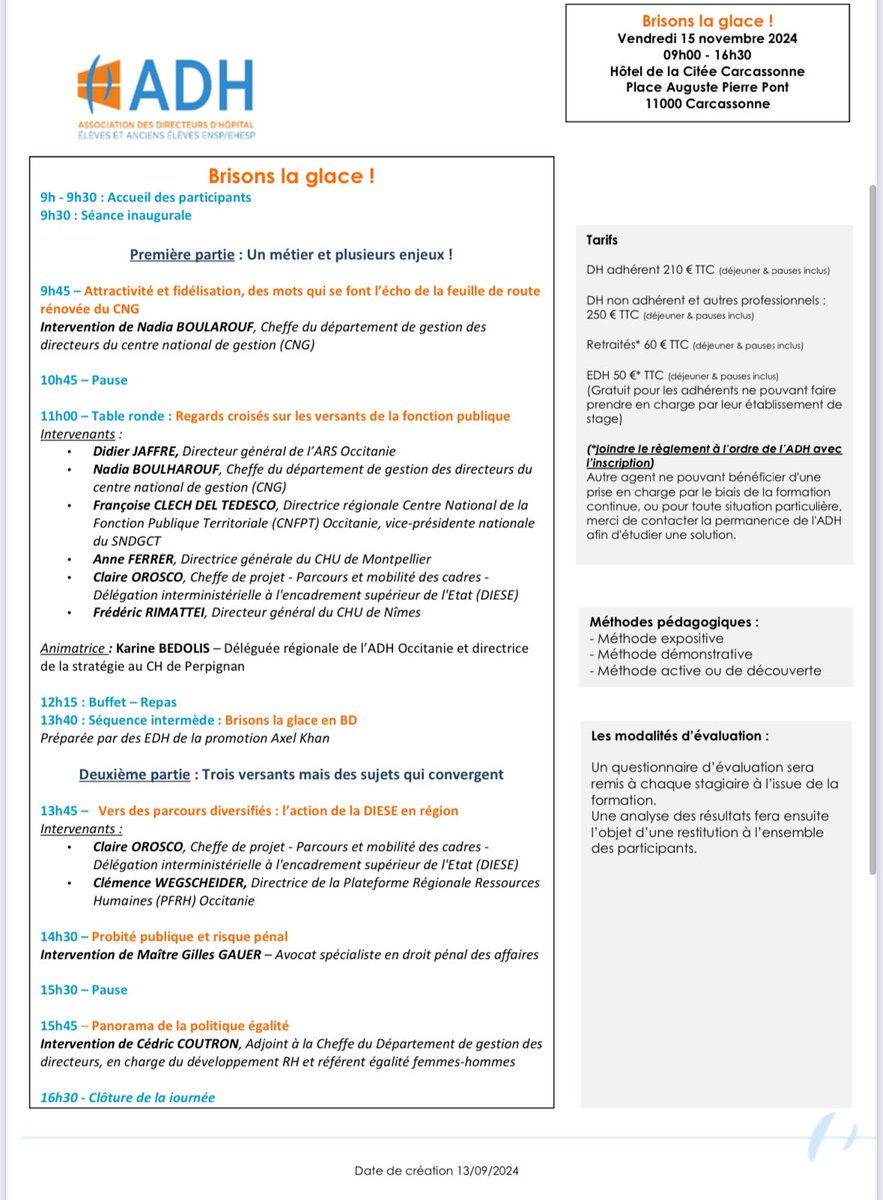 ADH
ASSOCIATION DES DIRECTEURS D'HÔPITAL
ÉLÈVES ET ANCIENS ÉLÈVES ENSP/EHESP

Brisons la glace !
Vendredi 15 novembre 2024
09h00 - 16h30
Hôtel de la Citée Carcassonne
Place Auguste Pierre Pont
11000 Carcassonne

Brisons la glace !
9h - 9h30 : Accueil des participants
9h30 : Séance inaugurale

Première partie : Un métier et plusieurs enjeux !

9h45 – Attractivité et fidélisation, des mots qui se font l'écho de la feuille de route rénovée du CNG
Intervention de Nadia BOULAROUF, Cheffe du département de gestion des directeurs du centre national de gestion (CNG)

10h45 – Pause

11h00 – Table ronde : Regards croisés sur les versants de la fonction publique
Intervenants :
• Didier JAFFRE, Directeur général de l'ARS Occitanie
• Nadia BOULHAROUF, Cheffe du département de gestion des directeurs du centre national de gestion (CNG)
• Françoise CLECH DEL TEDESCO, Directrice régionale Centre National de la Fonction Publique Territoriale (CNFPT) Occitanie, vice-présidente nationale du SNDGCT
• Anne FERRER, Directrice générale du CHU de Montpellier
• Claire OROSCO, Cheffe de projet - Parcours et mobilité des cadres - Délégation interministérielle à l'encadrement supérieur de l'Etat (DIESE)
• Frédéric RIMATTEI, Directeur général du CHU de Nîmes

Animatrice : Karine BEDOLIS – Déléguée régionale de l'ADH Occitanie et directrice de la stratégie au CH de Perpignan

12h15 : Buffet – Repas
13h40 : Séquence intermède : Brisons la glace en BD
Préparée par des EDH de la promotion Axel Khan

Deuxième partie : Trois versants mais des sujets qui convergent

13h45 – Vers des parcours diversifiés : l'action de la DIESE en région
Intervenants :
• Claire OROSCO, Cheffe de projet - Parcours et mobilité des cadres - Délégation interministérielle à l'encadrement supérieur de l'Etat (DIESE)
• Clémence WEGSCHEIDER, Directrice de la Plateforme Régionale Ressources Humaines (PFRH) Occitanie

14h30 – Probité publique et risque pénal
Intervention de Maître Gilles GAUER – Avocat spécialiste en droit pénal des affaires

15h30 – Pause

15h45 – Panorama de la politique égalité
Intervention de Cédric COUTRON, Adjoint à la Cheffe du Département de gestion des directeurs, en charge du développement RH et référent égalité femmes-hommes

16h30 - Clôture de la journée

Tarifs
DH adhérent 210 € TTC (déjeuner & pauses inclus)

DH non adhérent et autres professionnels : 250 € TTC (déjeuner & pauses inclus)

Retraités* 60 € TTC (déjeuner & pauses inclus)

EDH 50 €* TTC (déjeuner & pauses inclus)
(Gratuit pour les adhérents ne pouvant faire prendre en charge par leur établissement de stage)

(*joindre le règlement à l'ordre de l'ADH avec l'inscription)
Autre agent ne pouvant bénéficier d'une prise en charge par le biais de la formation continue, ou pour toute situation particulière, merci de contacter la permanence de l'ADH afin d'étudier une solution.

Méthodes pédagogiques :
- Méthode expositive
- Méthode démonstrative
- Méthode active ou de découverte

Les modalités d'évaluation :

Un questionnaire d'évaluation sera remis à chaque stagiaire à l'issue de la formation.
Une analyse des résultats fera ensuite l'objet d'une restitution à l'ensemble des participants.

Date de création 13/09/2024